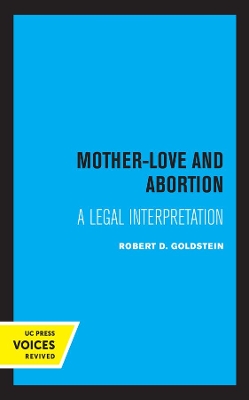 MOTHER-LOVE AND ABORTION

A LEGAL INTERPRETATION

ROBERT D. GOLDSTEIN

UC PRESS
VOICES
REVIVED